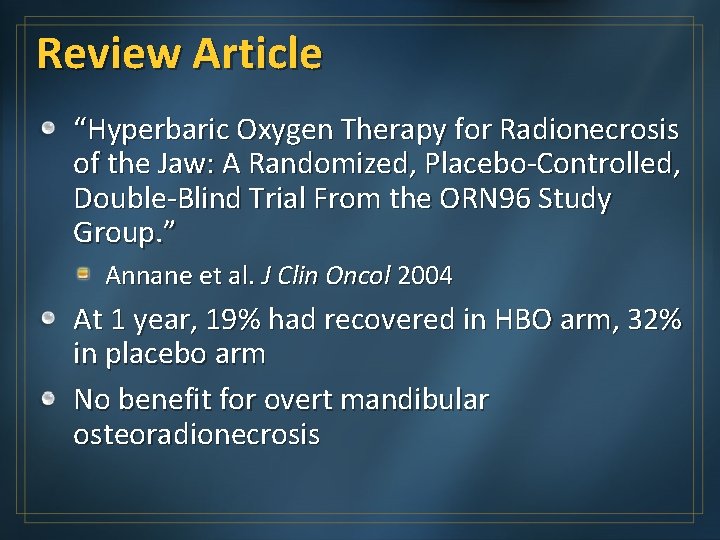 Review Article

“Hyperbaric Oxygen Therapy for Radionecrosis of the Jaw: A Randomized, Placebo-Controlled, Double-Blind Trial From the ORN96 Study Group.”

Annane et al. J Clin Oncol 2004

At 1 year, 19% had recovered in HBO arm, 32% in placebo arm

No benefit for overt mandibular osteoradionecrosis